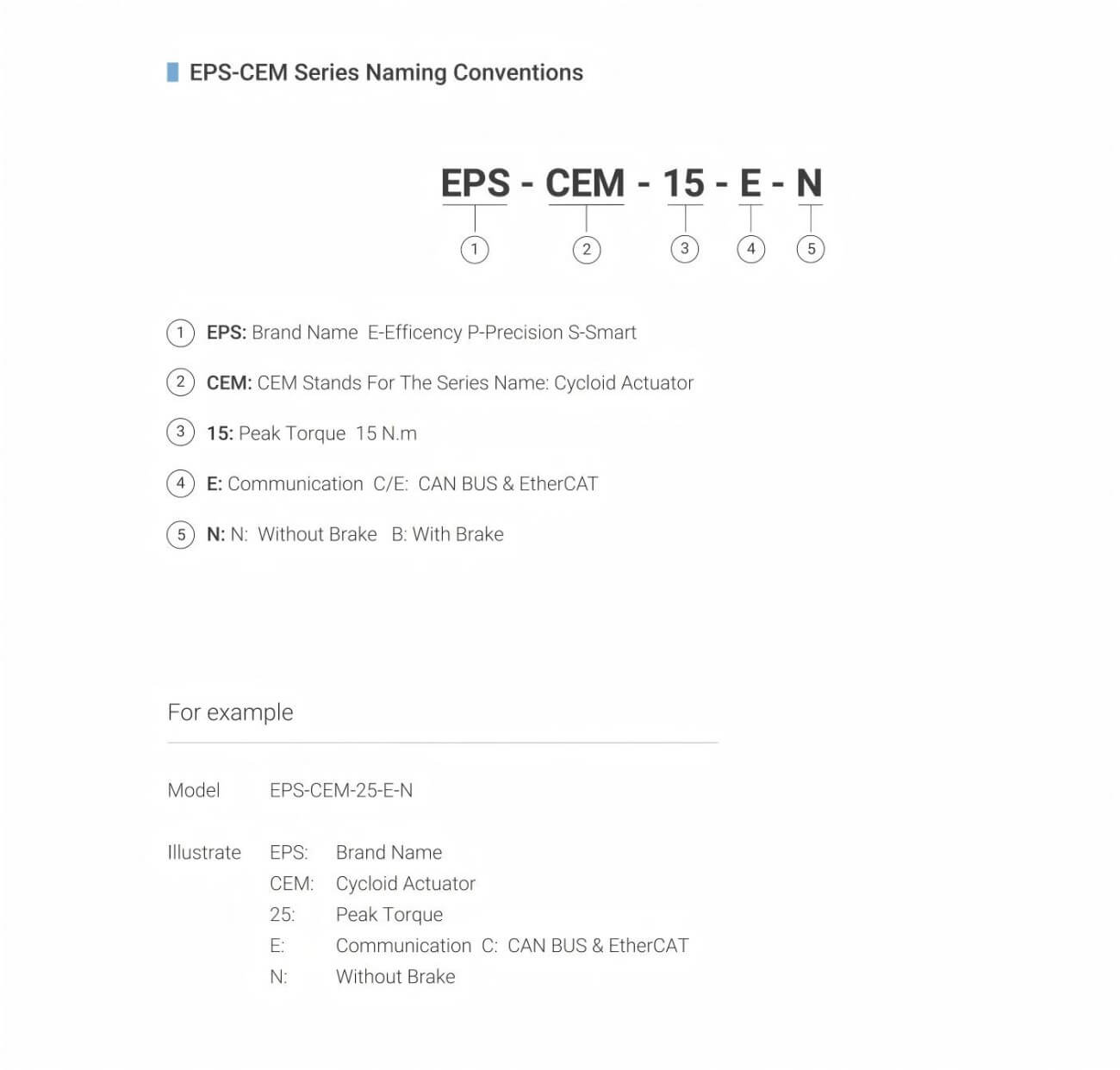 EPS-CEM Series Naming Conventions

EPS - CEM - 15 - E - N

1 2 3 4 5

1 EPS: Brand Name E-Efficency P-Precision S-Smart

2 CEM: CEM Stands For The Series Name: Cycloid Actuator

3 15: Peak Torque 15 N.m

4 E: Communication C/E: CAN BUS & EtherCAT

5 N: N: Without Brake B: With Brake

For example

Model EPS-CEM-25-E-N

Illustrate EPS: Brand Name
CEM: Cycloid Actuator
25: Peak Torque
E: Communication C: CAN BUS & EtherCAT
N: Without Brake